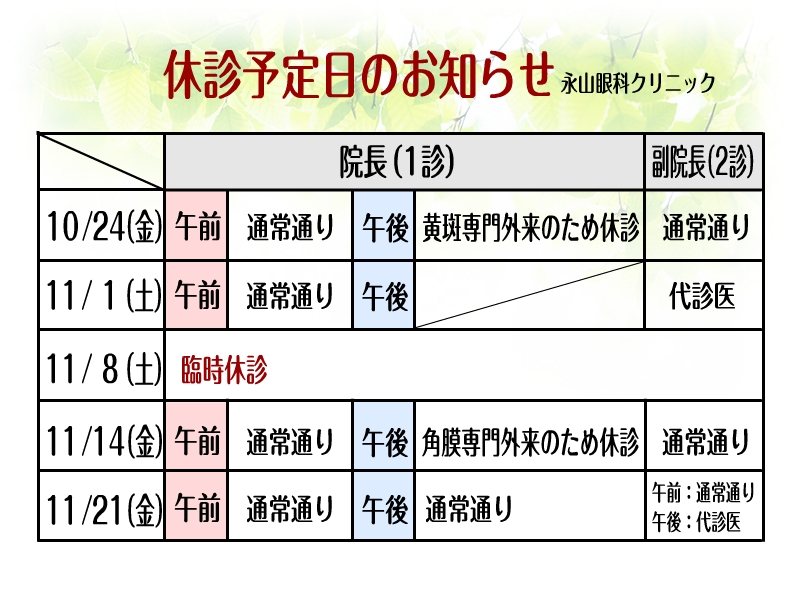 休診予定日のお知らせ 永山眼科クリニック

|  | 院長(1診) |  |  |  | 副院長(2診) |
|---|---|---|---|---|---|
| 10/24(金) | 午前 | 通常通り | 午後 | 黄斑専門外来のため休診 | 通常通り |
| 11/1(土) | 午前 | 通常通り | 午後 |  | 代診医 |
| 11/8(土) | 臨時休診 |  |  |  |  |
| 11/14(金) | 午前 | 通常通り | 午後 | 角膜専門外来のため休診 | 通常通り |
| 11/21(金) | 午前 | 通常通り | 午後 | 通常通り | 午前:通常通り 午後:代診医 |